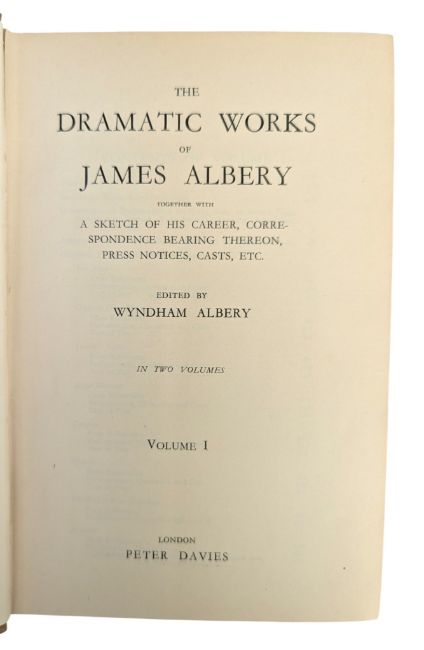 THE

DRAMATIC WORKS

OF

JAMES ALBERY

TOGETHER WITH

A SKETCH OF HIS CAREER, CORRESPONDENCE BEARING THEREON, PRESS NOTICES, CASTS, ETC.

EDITED BY

WYNDHAM ALBERY

IN TWO VOLUMES

VOLUME I

LONDON

PETER DAVIES